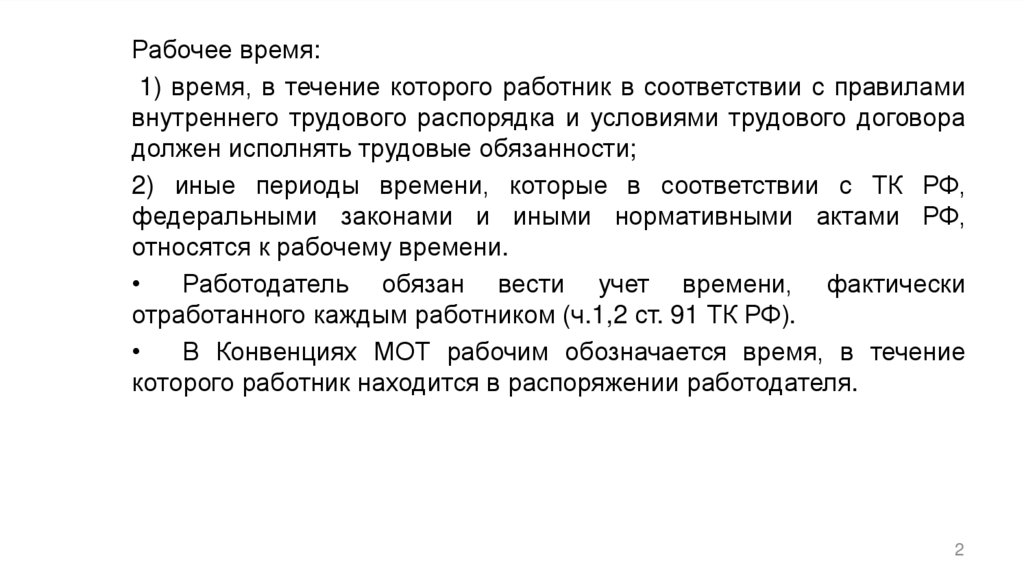 Рабочее время:

1) время, в течение которого работник в соответствии с правилами внутреннего трудового распорядка и условиями трудового договора должен исполнять трудовые обязанности;

2) иные периоды времени, которые в соответствии с ТК РФ, федеральными законами и иными нормативными актами РФ, относятся к рабочему времени.

• Работодатель обязан вести учет времени, фактически отработанного каждым работником (ч.1,2 ст. 91 ТК РФ).

• В Конвенциях МОТ рабочим обозначается время, в течение которого работник находится в распоряжении работодателя.

2